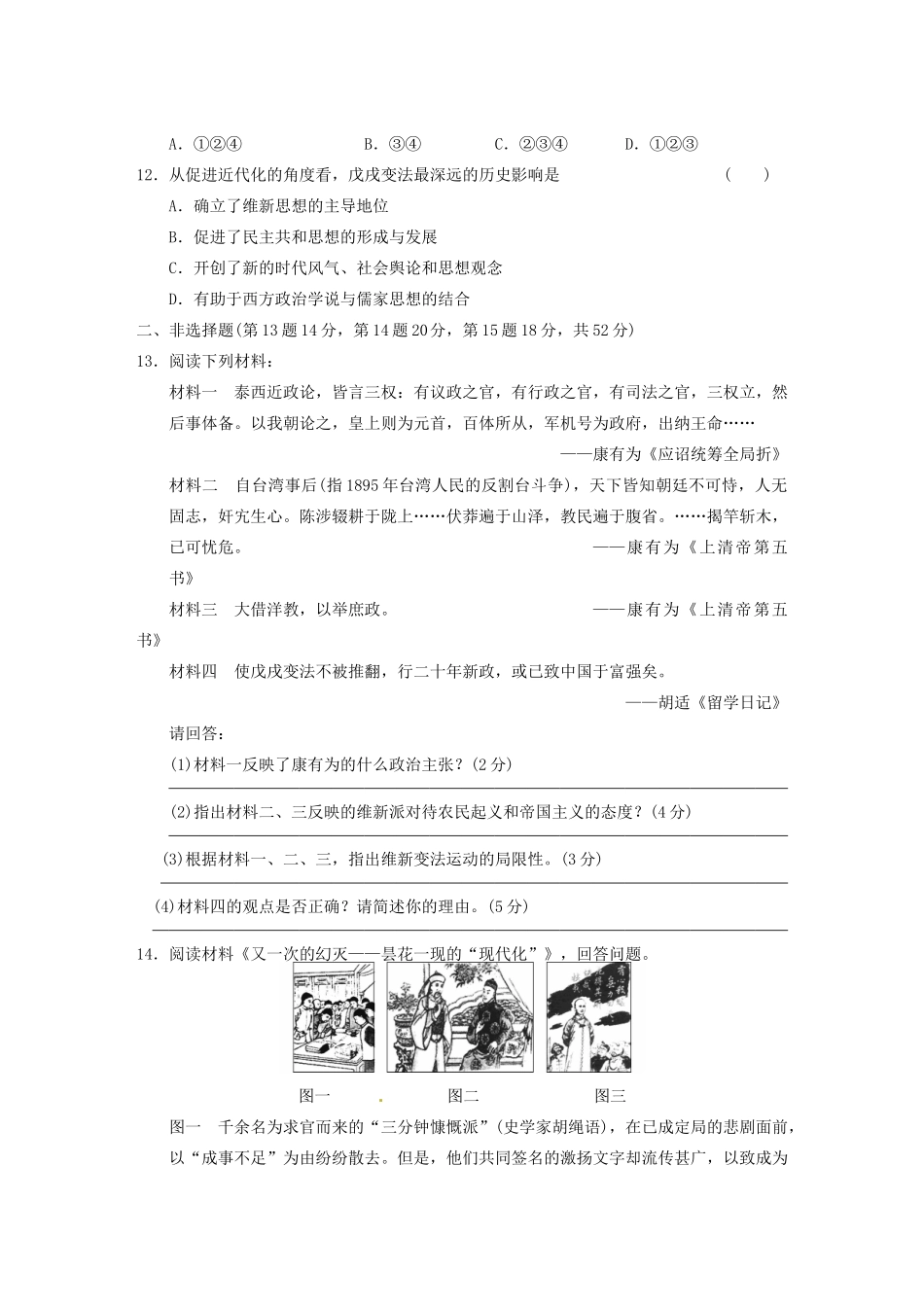 A．①②④　　B．③④　　C．②③④　　D．①②③

12．从促进近代化的角度看，戊戌变法最深远的历史影响是　　(　　)

A．确立了维新思想的主导地位

B．促进了民主共和思想的形成与发展

C．开创了新的时代风气、社会舆论和思想观念

D．有助于西方政治学说与儒家思想的结合

二、非选择题(第13题14分，第14题20分，第15题18分，共52分)

13．阅读下列材料：

材料一　泰西近政论，皆言三权：有议政之官，有行政之官，有司法之官，三权立，然后事体备。以我朝论之，皇上则为元首，百体所从，军机号为政府，出纳王命……

——康有为《应诏统筹全局折》

材料二　自台湾事后(指1895年台湾人民的反割台斗争)，天下皆知朝廷不可恃，人无固志，奸宄生心。陈涉辍耕于陇上……伏莽遍于山泽，教民遍于腹省。……揭竿斩木，已可忧危。　　——康有为《上清帝第五书》

材料三　大借洋教，以举庶政。　　——康有为《上清帝第五书》

材料四　使戊戌变法不被推翻，行二十年新政，或已致中国于富强矣。

——胡适《留学日记》

请回答：

(1)材料一反映了康有为的什么政治主张？(2分)

(2)指出材料二、三反映的维新派对待农民起义和帝国主义的态度？(4分)

(3)根据材料一、二、三，指出维新变法运动的局限性。(3分)

(4)材料四的观点是否正确？请简述你的理由。(5分)

14．阅读材料《又一次的幻灭——昙花一现的“现代化”》，回答问题。

图一　　图二　　图三

图一　千余名为求官而来的“三分钟慷慨派”(史学家胡绳语)，在已成定局的悲剧面前，以“成事不足”为由纷纷散去。但是，他们共同签名的激扬文字却流传甚广，以致成为